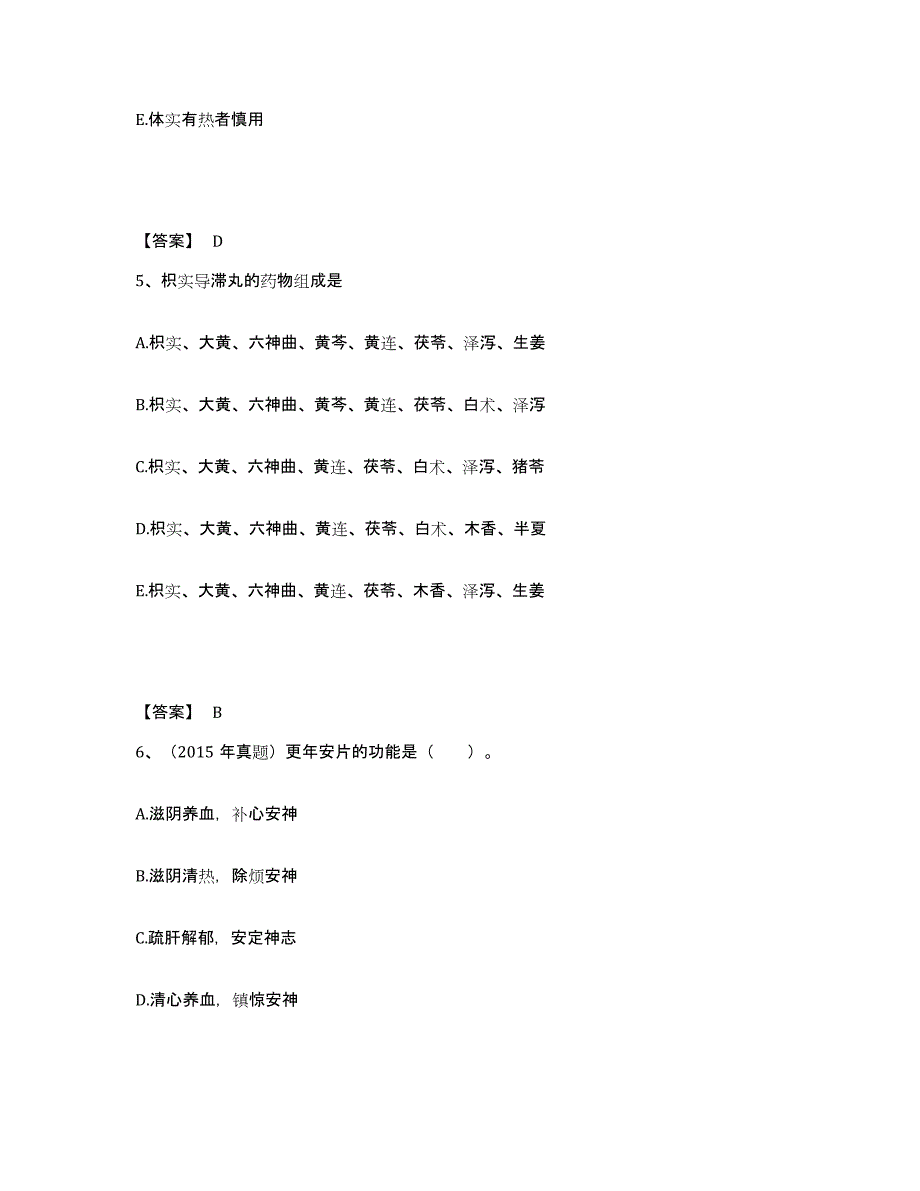 E.体实有热者慎用

【答案】 D

5、枳实导滞丸的药物组成是

A.枳实、大黄、六神曲、黄芩、黄连、茯苓、泽泻、生姜

B.枳实、大黄、六神曲、黄芩、黄连、茯苓、白术、泽泻

C.枳实、大黄、六神曲、黄连、茯苓、白术、泽泻、猪苓

D.枳实、大黄、六神曲、黄连、茯苓、白术、木香、半夏

E.枳实、大黄、六神曲、黄连、茯苓、木香、泽泻、生姜

【答案】 B

6、（2015 年真题）更年安片的功能是（　）。

A.滋阴养血，补心安神

B.滋阴清热，除烦安神

C.疏肝解郁，安定神志

D.清心养血，镇惊安神